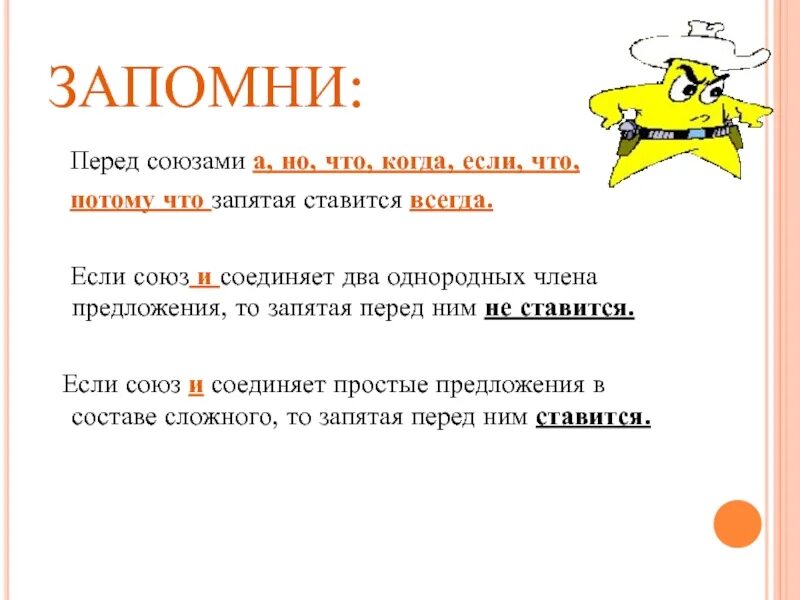 ЗАПОМНИ:

Перед союзами а, но, что, когда, если, что, потому что запятая ставится всегда.

Если союз и соединяет два однородных члена предложения, то запятая перед ним не ставится.

Если союз и соединяет простые предложения в составе сложного, то запятая перед ним ставится.